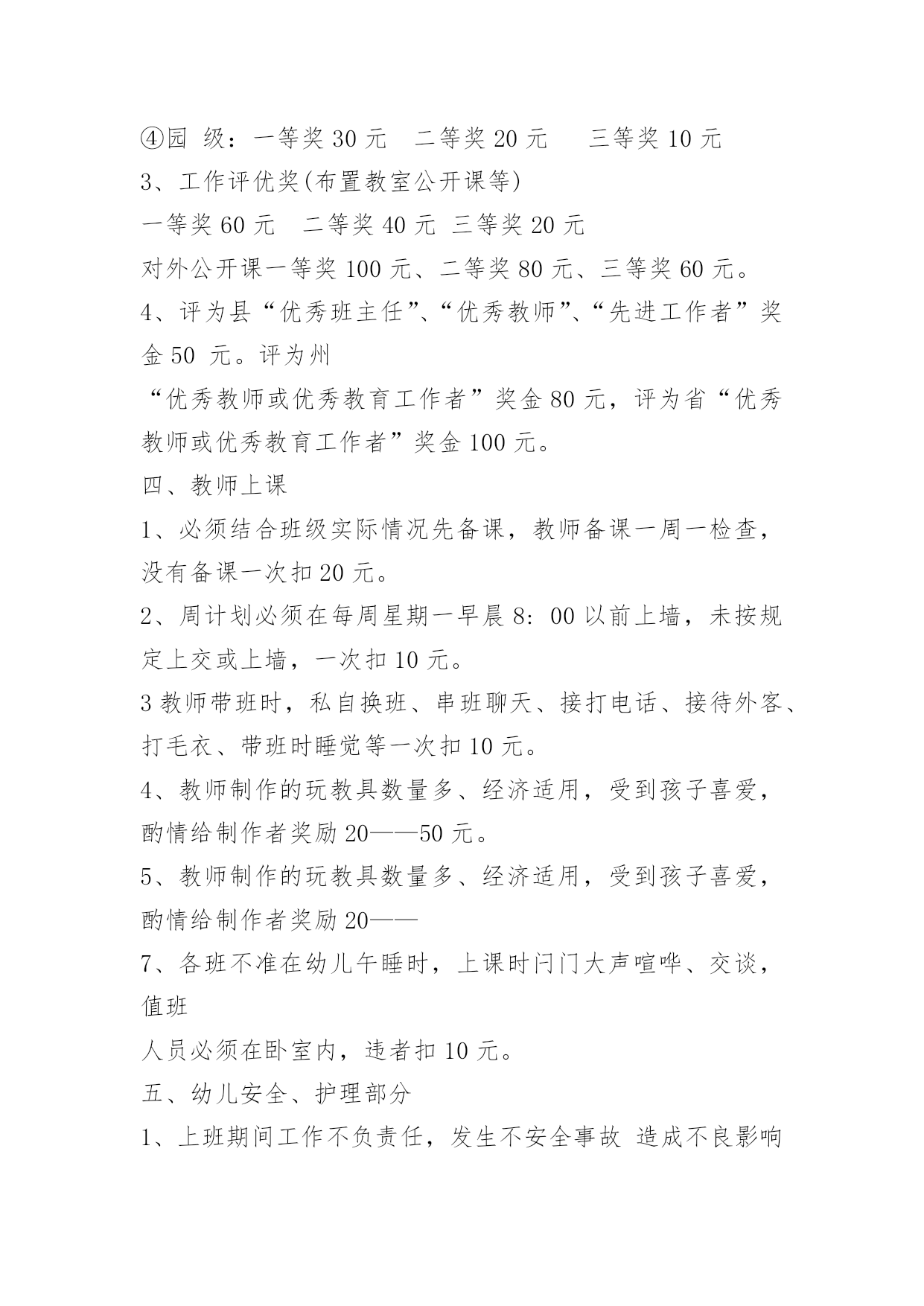 ④园 级：一等奖 30 元　二等奖 20 元　　三等奖 10 元

3、工作评优奖(布置教室公开课等)

一等奖 60 元　二等奖 40 元 三等奖 20 元

对外公开课一等奖 100 元、二等奖 80 元、三等奖 60 元。

4、评为县“优秀班主任”、“优秀教师”、“先进工作者”奖金 50 元。评为州

“优秀教师或优秀教育工作者”奖金 80 元，评为省“优秀教师或优秀教育工作者”奖金 100 元。

四、教师上课

1、必须结合班级实际情况先备课，教师备课一周一检查，没有备课一次扣 20 元。

2、周计划必须在每周星期一早晨 8：00 以前上墙，未按规定上交或上墙，一次扣 10 元。

3 教师带班时，私自换班、串班聊天、接打电话、接待外客、打毛衣、带班时睡觉等一次扣 10 元。

4、教师制作的玩教具数量多、经济适用，受到孩子喜爱，酌情给制作者奖励 20——50 元。

5、教师制作的玩教具数量多、经济适用，受到孩子喜爱，酌情给制作者奖励 20——

7、各班不准在幼儿午睡时，上课时闩门大声喧哗、交谈，值班

人员必须在卧室内，违者扣 10 元。

五、幼儿安全、护理部分

1、上班期间工作不负责任，发生不安全事故 造成不良影响